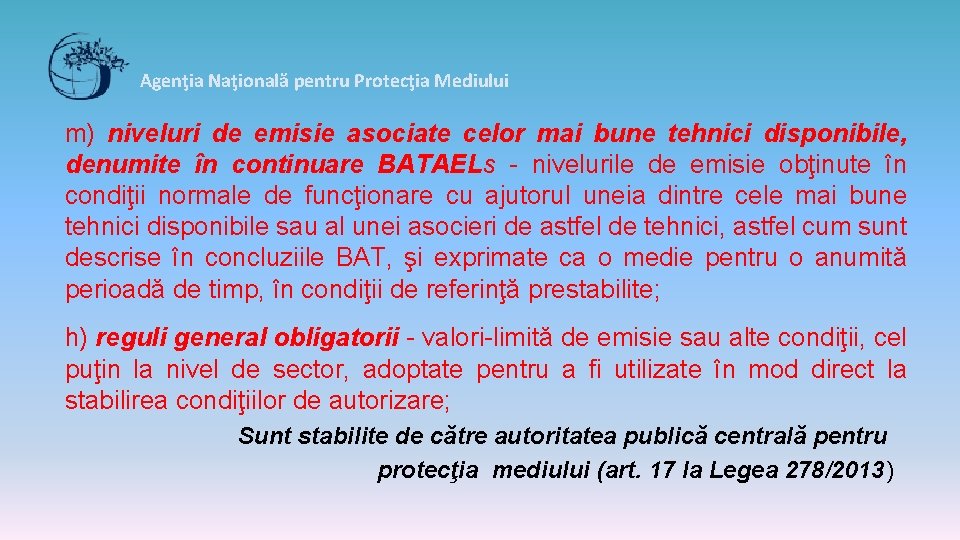 Agenţia Naţională pentru Protecţia Mediului

m) niveluri de emisie asociate celor mai bune tehnici disponibile, denumite în continuare BATAELs - nivelurile de emisie obţinute în condiţii normale de funcţionare cu ajutorul uneia dintre cele mai bune tehnici disponibile sau al unei asocieri de astfel de tehnici, astfel cum sunt descrise în concluziile BAT, şi exprimate ca o medie pentru o anumită perioadă de timp, în condiţii de referinţă prestabilite;

h) reguli general obligatorii - valori-limită de emisie sau alte condiţii, cel puţin la nivel de sector, adoptate pentru a fi utilizate în mod direct la stabilirea condiţiilor de autorizare;

Sunt stabilite de către autoritatea publică centrală pentru protecţia mediului (art. 17 la Legea 278/2013)